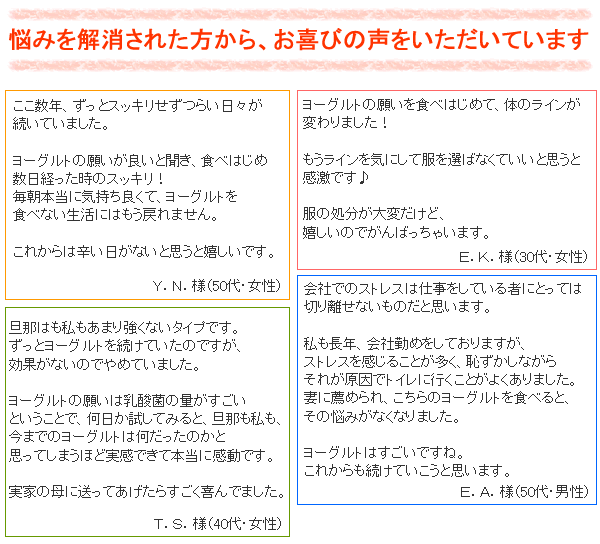 悩みを解消された方から、お喜びの声をいただいています

ここ数年、ずっとスッキリせずつらい日々が続いていました。

ヨーグルトの願いが良いと聞き、食べはじめ数日経った時のスッキリ！
毎朝本当に気持ち良くて、ヨーグルトを食べない生活にはもう戻れません。

これからは辛い日がないと思うと嬉しいです。

Y. N. 様（50代･女性）

旦那はも私もあまり強くないタイプです。
ずっとヨーグルトを続けていたのですが、効果がないのでやめていました。

ヨーグルトの願いは乳酸菌の量がすごいということで、何日か試してみると、旦那も私も、今までのヨーグルトは何だったのかと思ってしまうほど実感できて本当に感動です。

実家の母に送ってあげたらすごく喜んでました。

T. S. 様（40代･女性）

ヨーグルトの願いを食べはじめて、体のラインが変わりました！

もうラインを気にして服を選ばなくていいと思うと感激です♪

服の処分が大変だけど、嬉しいのでがんばっちゃいます。

E. K. 様（30代･女性）

会社でのストレスは仕事をしている者にとっては切り離せないものだと思います。

私も長年、会社勤めをしておりますが、ストレスを感じることが多く、恥ずかしながらそれが原因でトイレに行くことがよくありました。
妻に薦められ、こちらのヨーグルトを食べると、その悩みがなくなりました。

ヨーグルトはすごいですね。
これからも続けていこうと思います。

E. A. 様（50代･男性）